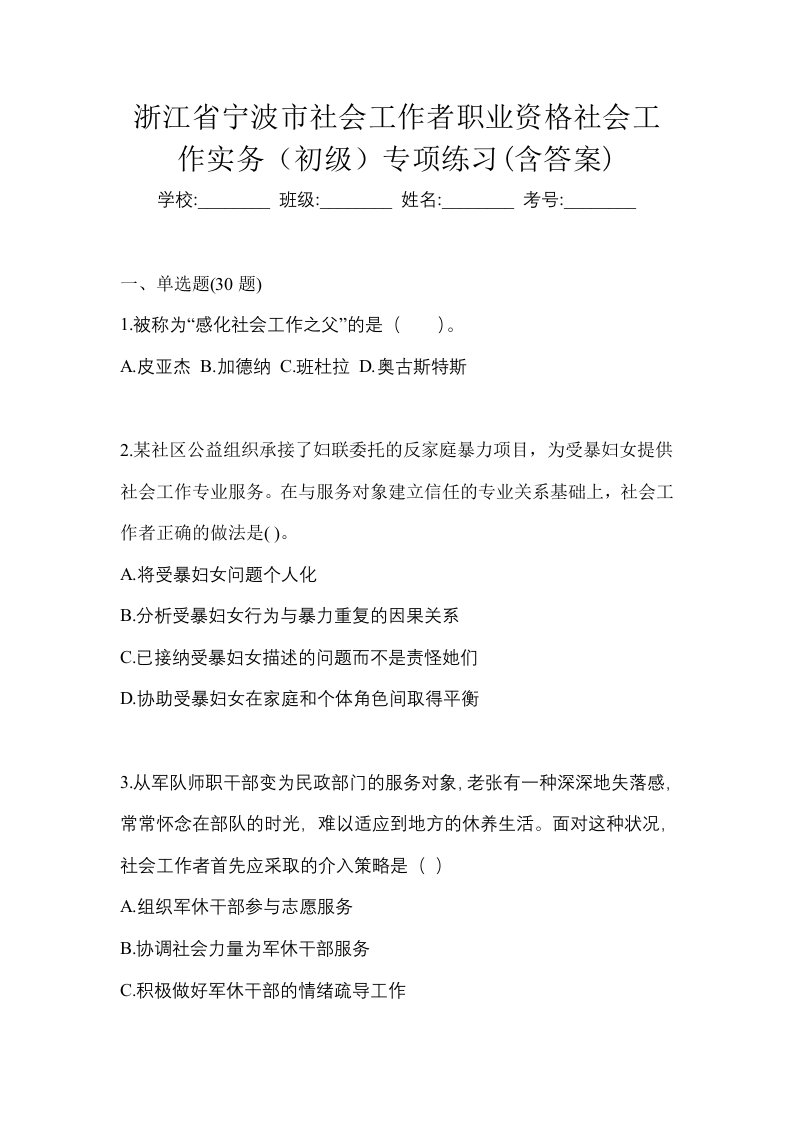 浙江省宁波市社会工作者职业资格社会工作实务（初级）专项练习(含答案)

学校:________ 班级:________ 姓名:________ 考号:________

一、单选题(30 题)

1.被称为“感化社会工作之父”的是（　　）。

A.皮亚杰 B.加德纳 C.班杜拉 D.奥古斯特斯

2.某社区公益组织承接了妇联委托的反家庭暴力项目，为受暴妇女提供社会工作专业服务。在与服务对象建立信任的专业关系基础上，社会工作者正确的做法是( )。

A.将受暴妇女问题个人化

B.分析受暴妇女行为与暴力重复的因果关系

C.已接纳受暴妇女描述的问题而不是责怪她们

D.协助受暴妇女在家庭和个体角色间取得平衡

3.从军队师职干部变为民政部门的服务对象,老张有一种深深地失落感,常常怀念在部队的时光，难以适应到地方的休养生活。面对这种状况,社会工作者首先应采取的介入策略是（ ）

A.组织军休干部参与志愿服务

B.协调社会力量为军休干部服务

C.积极做好军休干部的情绪疏导工作